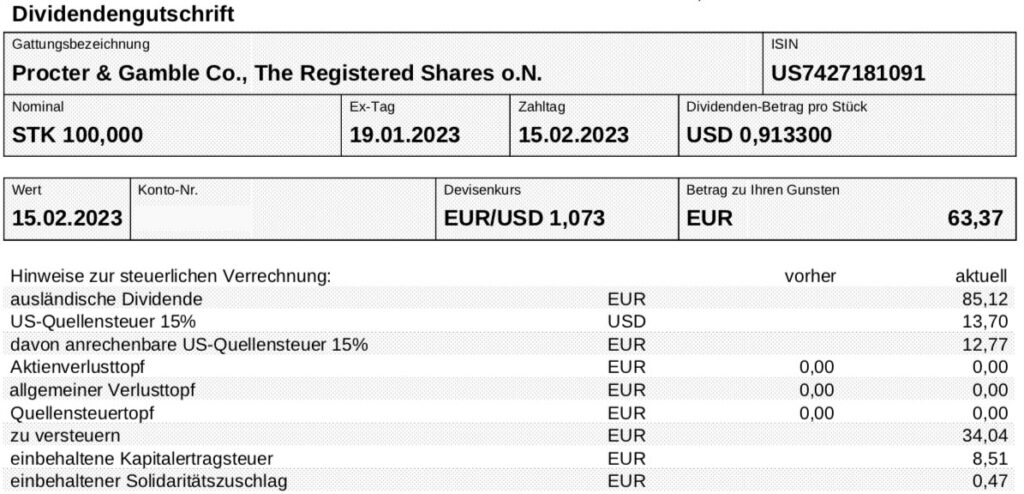 Dividendengutschrift

| Gattungsbezeichnung | ISIN |
|---|---|
| Procter & Gamble Co., The Registered Shares o.N. | US7427181091 |

| Nominal | Ex-Tag | Zahltag | Dividenden-Betrag pro Stück |
|---|---|---|---|
| STK 100,000 | 19.01.2023 | 15.02.2023 | USD 0,913300 |

| Wert | Konto-Nr. | Devisenkurs | Betrag zu Ihren Gunsten |
|---|---|---|---|
| 15.02.2023 | | EUR/USD 1,073 | EUR 63,37 |

| Hinweise zur steuerlichen Verrechnung: | | vorher | aktuell |
|---|---|---|---|
| ausländische Dividende | EUR | | 85,12 |
| US-Quellensteuer 15% | USD | | 13,70 |
| davon anrechenbare US-Quellensteuer 15% | EUR | | 12,77 |
| Aktienverlusttopf | EUR | 0,00 | 0,00 |
| allgemeiner Verlusttopf | EUR | 0,00 | 0,00 |
| Quellensteuertopf | EUR | 0,00 | 0,00 |
| zu versteuern | EUR | | 34,04 |
| einbehaltene Kapitalertragsteuer | EUR | | 8,51 |
| einbehaltener Solidaritätszuschlag | EUR | | 0,47 |